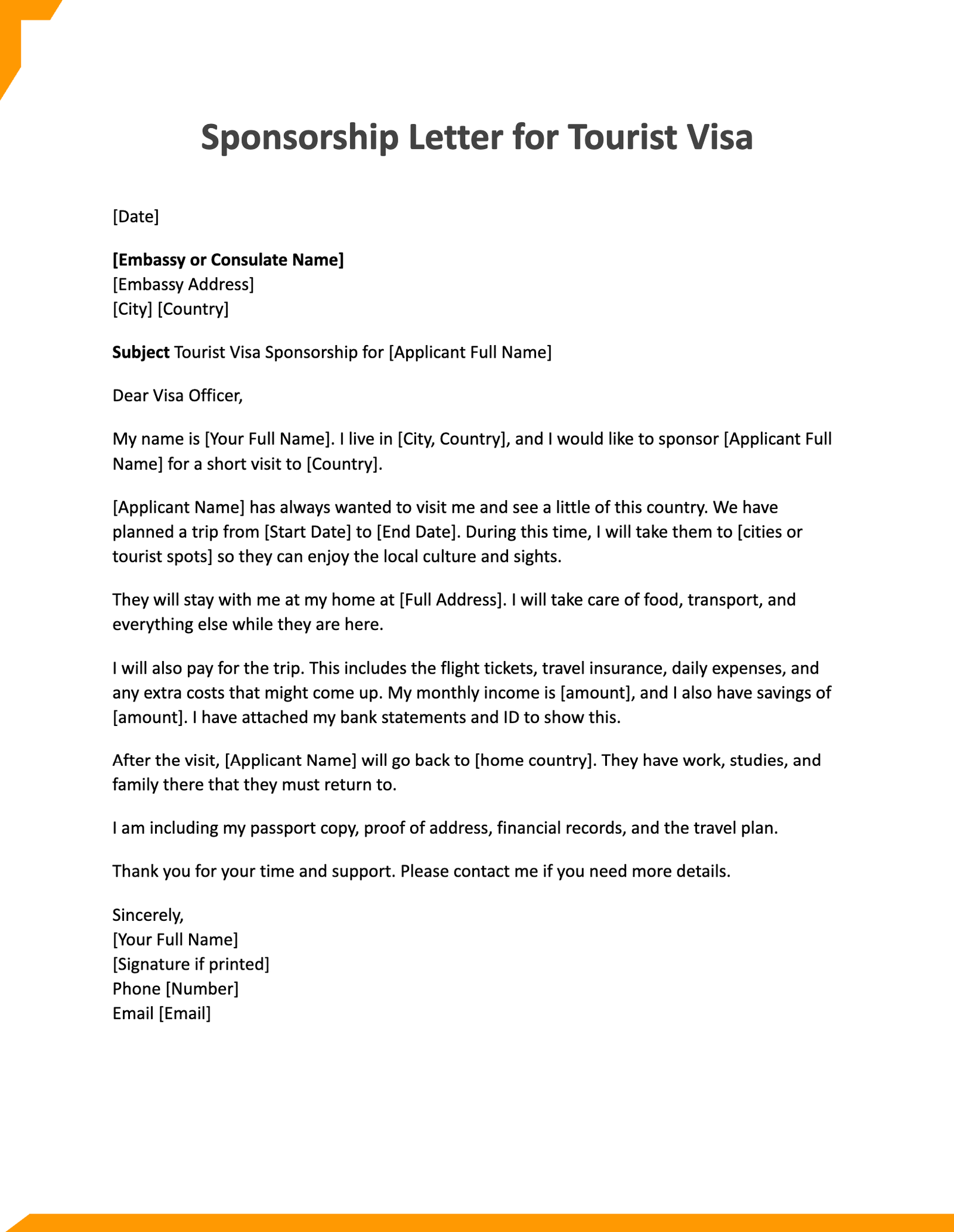 Sponsorship Letter for Tourist Visa

[Date]

[Embassy or Consulate Name]
[Embassy Address]
[City] [Country]

Subject Tourist Visa Sponsorship for [Applicant Full Name]

Dear Visa Officer,

My name is [Your Full Name]. I live in [City, Country], and I would like to sponsor [Applicant Full Name] for a short visit to [Country].

[Applicant Name] has always wanted to visit me and see a little of this country. We have planned a trip from [Start Date] to [End Date]. During this time, I will take them to [cities or tourist spots] so they can enjoy the local culture and sights.

They will stay with me at my home at [Full Address]. I will take care of food, transport, and everything else while they are here.

I will also pay for the trip. This includes the flight tickets, travel insurance, daily expenses, and any extra costs that might come up. My monthly income is [amount], and I also have savings of [amount]. I have attached my bank statements and ID to show this.

After the visit, [Applicant Name] will go back to [home country]. They have work, studies, and family there that they must return to.

I am including my passport copy, proof of address, financial records, and the travel plan.

Thank you for your time and support. Please contact me if you need more details.

Sincerely,
[Your Full Name]
[Signature if printed]
Phone [Number]
Email [Email]